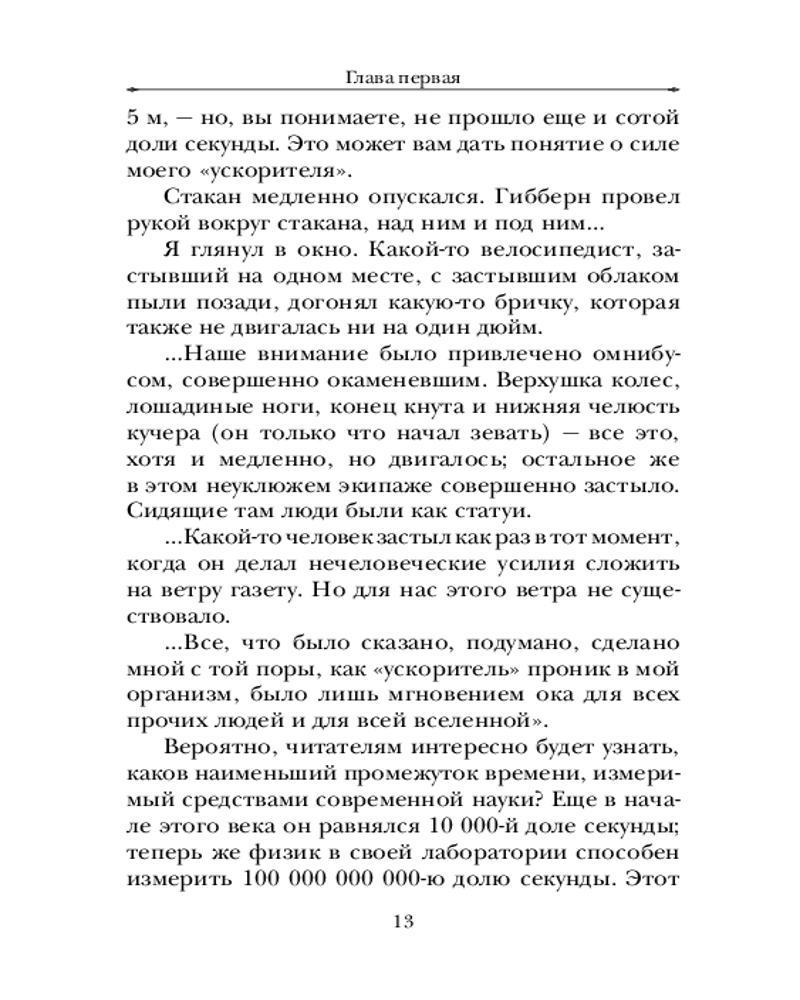 Глава первая

5 м, — но, вы понимаете, не прошло еще и сотой доли секунды. Это может вам дать понятие о силе моего «ускорителя».

Стакан медленно опускался. Гибберн провел рукой вокруг стакана, над ним и под ним...

Я глянул в окно. Какой-то велосипедист, застывший на одном месте, с застывшим облаком пыли позади, догонял какую-то бричку, которая также не двигалась ни на один дюйм.

...Наше внимание было привлечено омнибусом, совершенно окаменевшим. Верхушка колес, лошадиные ноги, конец кнута и нижняя челюсть кучера (он только что начал зевать) — все это, хотя и медленно, но двигалось; остальное же в этом неуклюжем экипаже совершенно застыло. Сидящие там люди были как статуи.

...Какой-то человек застыл как раз в тот момент, когда он делал нечеловеческие усилия сложить на ветру газету. Но для нас этого ветра не существовало.

...Все, что было сказано, подумано, сделано мной с той поры, как «ускоритель» проник в мой организм, было лишь мгновением ока для всех прочих людей и для всей вселенной».

Вероятно, читателям интересно будет узнать, каков наименьший промежуток времени, измеримый средствами современной науки? Еще в начале этого века он равнялся 10 000-й доле секунды; теперь же физик в своей лаборатории способен измерить 100 000 000 000-ю долю секунды. Этот

13